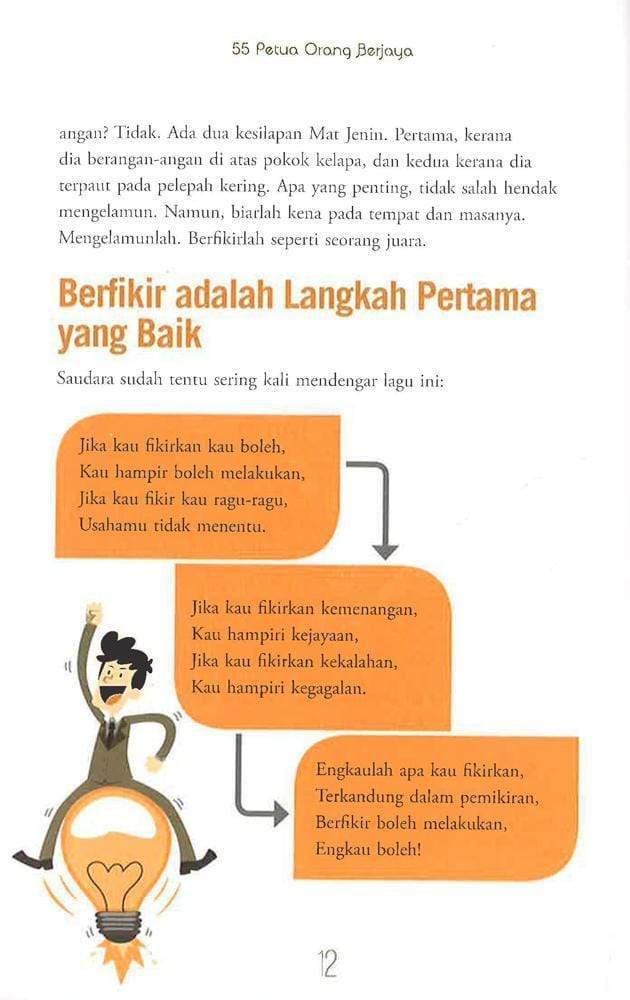 55 Petua Orang Berjaya

angan? Tidak. Ada dua kesilapan Mat Jenin. Pertama, kerana dia berangan-angan di atas pokok kelapa, dan kedua kerana dia terpaut pada pelepah kering. Apa yang penting, tidak salah hendak mengelamun. Namun, biarlah kena pada tempat dan masanya. Mengelamunlah. Berfikirlah seperti seorang juara.

Berfikir adalah Langkah Pertama yang Baik

Saudara sudah tentu sering kali mendengar lagu ini:

Jika kau fikirkan kau boleh,
Kau hampir boleh melakukan,
Jika kau fikir kau ragu-ragu,
Usahamu tidak menentu.

Jika kau fikirkan kemenangan,
Kau hampiri kejayaan,
Jika kau fikirkan kekalahan,
Kau hampiri kegagalan.

Engkaulah apa kau fikirkan,
Terkandung dalam pemikiran,
Berfikir boleh melakukan,
Engkau boleh!

12